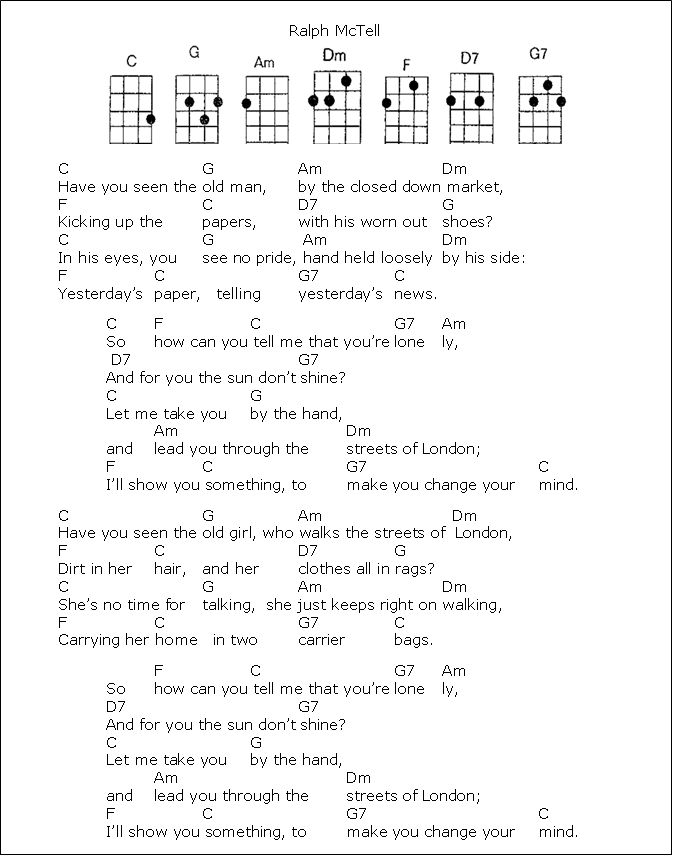 Ralph McTell

C G Am Dm F D7 G7

C G Am Dm
Have you seen the old man, by the closed down market,
F C D7 G
Kicking up the papers, with his worn out shoes?
C G Am Dm
In his eyes, you see no pride, hand held loosely by his side:
F C G7 C
Yesterday's paper, telling yesterday's news.

C F C G7 Am
So how can you tell me that you're lone ly,
D7 G7
And for you the sun don't shine?
C G
Let me take you by the hand,
Am Dm
and lead you through the streets of London;
F C G7 C
I'll show you something, to make you change your mind.

C G Am Dm
Have you seen the old girl, who walks the streets of London,
F C D7 G
Dirt in her hair, and her clothes all in rags?
C G Am Dm
She's no time for talking, she just keeps right on walking,
F C G7 C
Carrying her home in two carrier bags.

F C G7 Am
So how can you tell me that you're lone ly,
D7 G7
And for you the sun don't shine?
C G
Let me take you by the hand,
Am Dm
and lead you through the streets of London;
F C G7 C
I'll show you something, to make you change your mind.